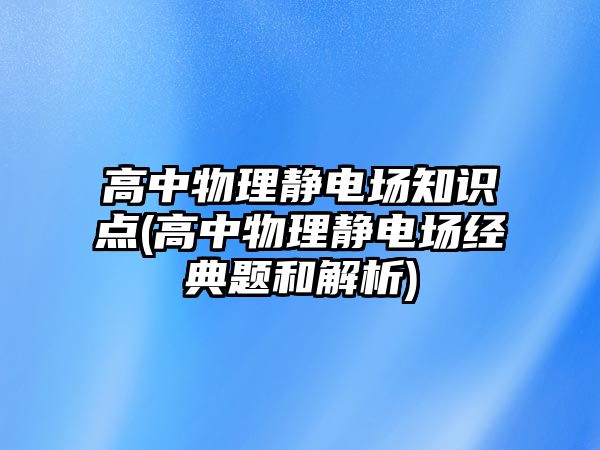 高中物理静电场知识点(高中物理静电场经典题和解析)